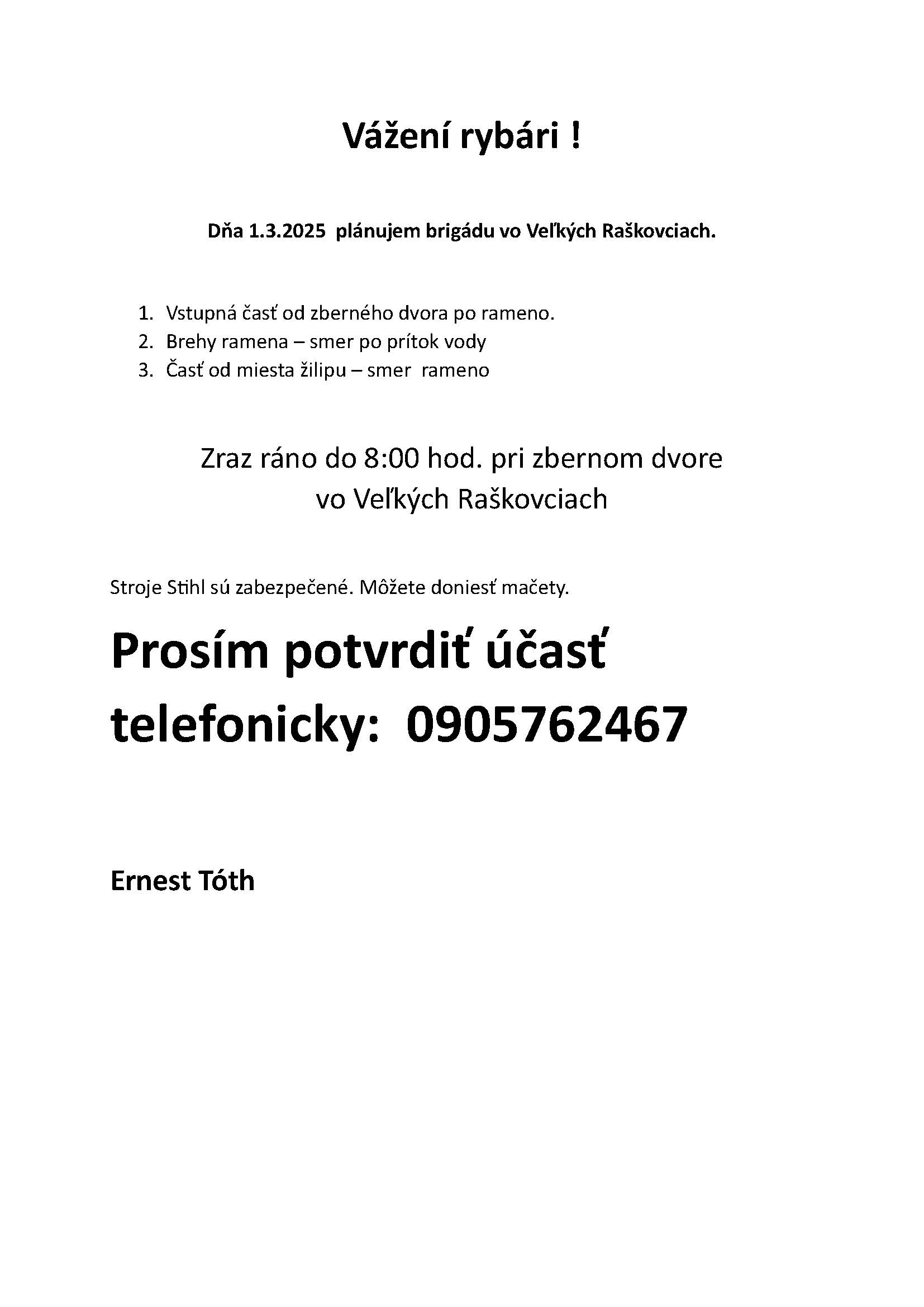 Vážení rybári !

Dňa 1.3.2025 plánujem brigádu vo Veľkých Raškovciach.

1. Vstupná časť od zberného dvora po rameno.
2. Brehy ramena – smer po prítok vody
3. Časť od miesta žilipu – smer rameno

Zraz ráno do 8:00 hod. pri zbernom dvore vo Veľkých Raškovciach

Stroje Stihl sú zabezpečené. Môžete doniesť mačety.

Prosím potvrdiť účasť telefonicky: 0905762467

Ernest Tóth